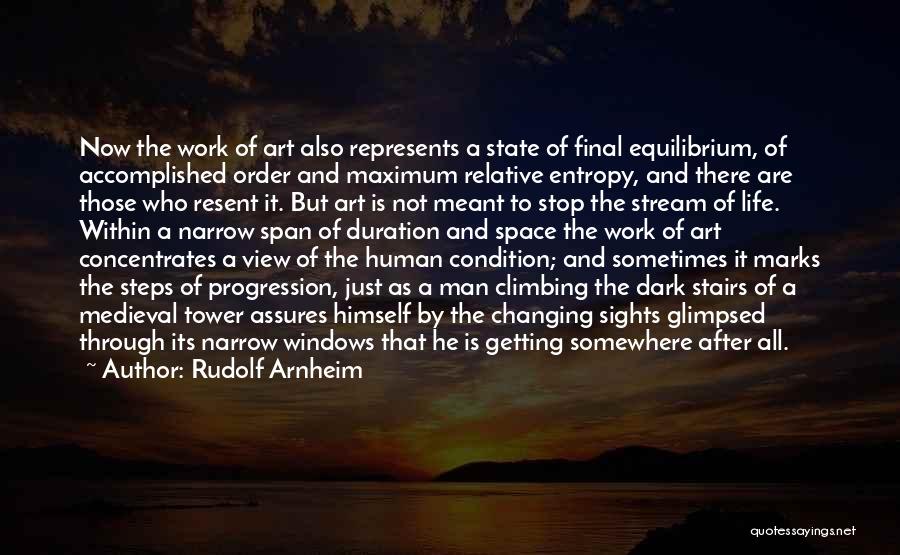 Now the work of art also represents a state of final equilibrium, of accomplished order and maximum relative entropy, and there are those who resent it. But art is not meant to stop the stream of life. Within a narrow span of duration and space the work of art concentrates a view of the human condition; and sometimes it marks the steps of progression, just as a man climbing the dark stairs of a medieval tower assures himself by the changing sights glimpsed through its narrow windows that he is getting somewhere after all.
~ Author: Rudolf Arnheim

quotessayings.net